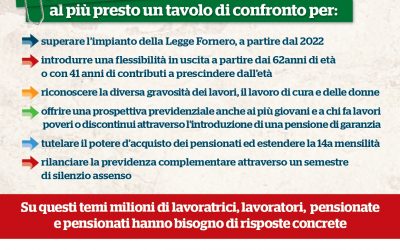 al più presto un tavolo di confronto per:

superare l'impianto della Legge Fornero, a partire dal 2022

introdurre una flessibilità in uscita a partire dai 62anni di età o con 41 anni di contributi a prescindere dall'età

riconoscere la diversa gravosità dei lavori, il lavoro di cura e delle donne

offrire una prospettiva previdenziale anche ai più giovani e a chi fa lavori poveri o discontinui attraverso l'introduzione di una pensione di garanzia

tutelare il potere d'acquisto dei pensionati ed estendere la 14a mensilità

rilanciare la previdenza complementare attraverso un semestre di silenzio assenso

Su questi temi milioni di lavoratrici, lavoratori, pensionate e pensionati hanno bisogno di risposte concrete